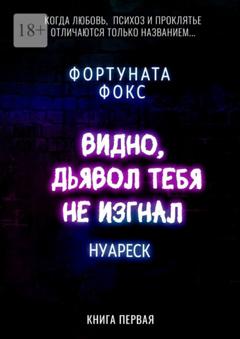 18+

КОГДА ЛЮБОВЬ, ПСИХОЗ И ПРОКЛЯТЬЕ ОТЛИЧАЮТСЯ ТОЛЬКО НАЗВАНИЕМ...

ФОРТУНАТА ФОКС

ВИДНО, ДЬЯВОЛ ТЕБЯ НЕ ИЗГНАЛ

НУАРЕСК

КНИГА ПЕРВАЯ